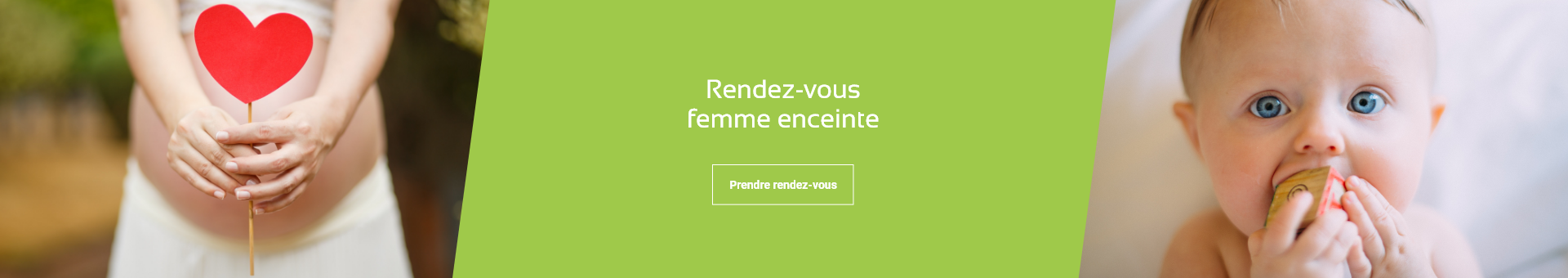 Rendez-vous
femme enceinte

Prendre rendez-vous